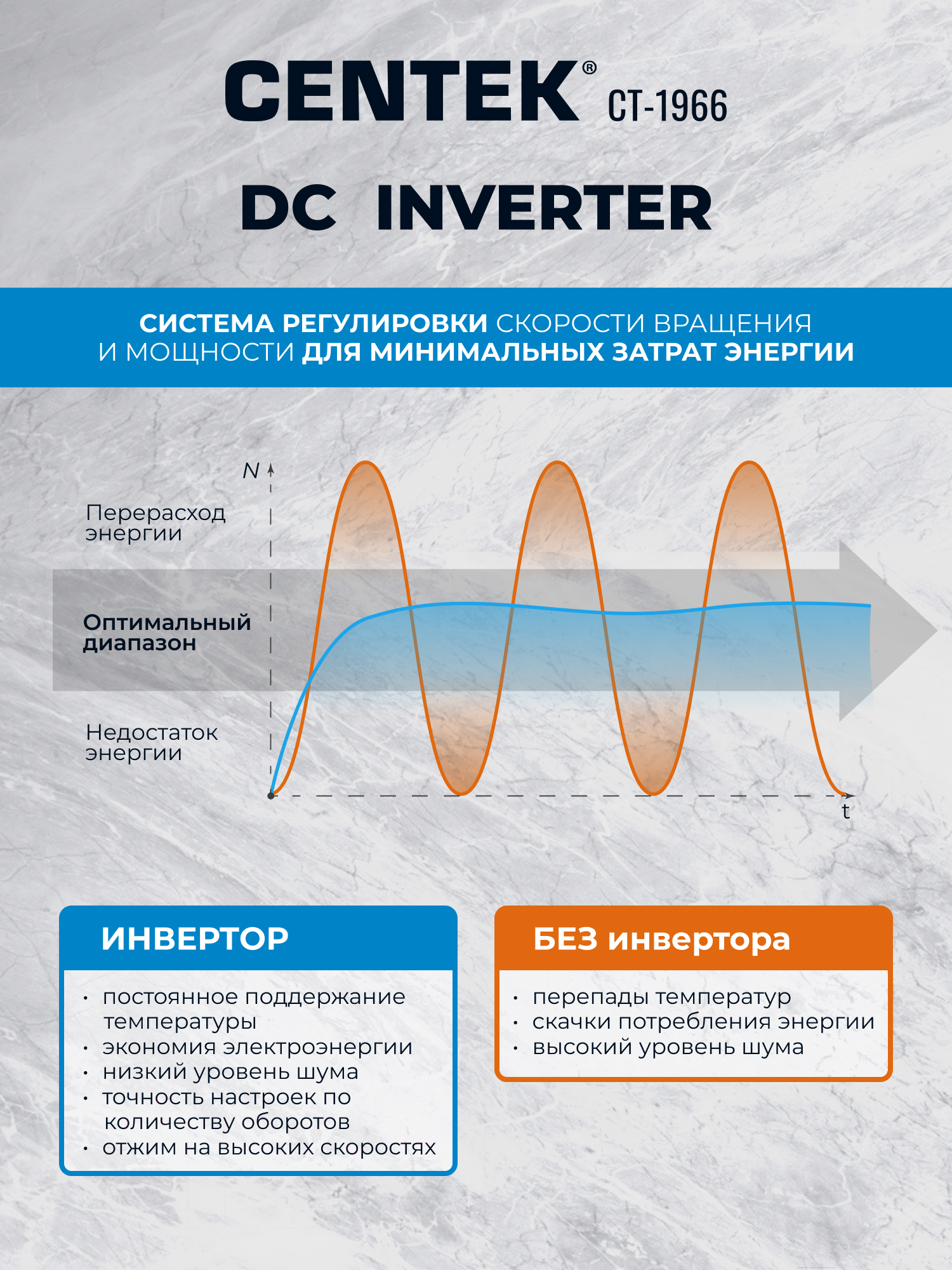 CENTEK® CT-1966

DC INVERTER

СИСТЕМА РЕГУЛИРОВКИ СКОРОСТИ ВРАЩЕНИЯ И МОЩНОСТИ ДЛЯ МИНИМАЛЬНЫХ ЗАТРАТ ЭНЕРГИИ

N

Перерасход энергии

Оптимальный диапазон

Недостаток энергии

t

ИНВЕРТОР

• постоянное поддержание температуры
• экономия электроэнергии
• низкий уровень шума
• точность настроек по количеству оборотов
• отжим на высоких скоростях

БЕЗ инвертора

• перепады температур
• скачки потребления энергии
• высокий уровень шума